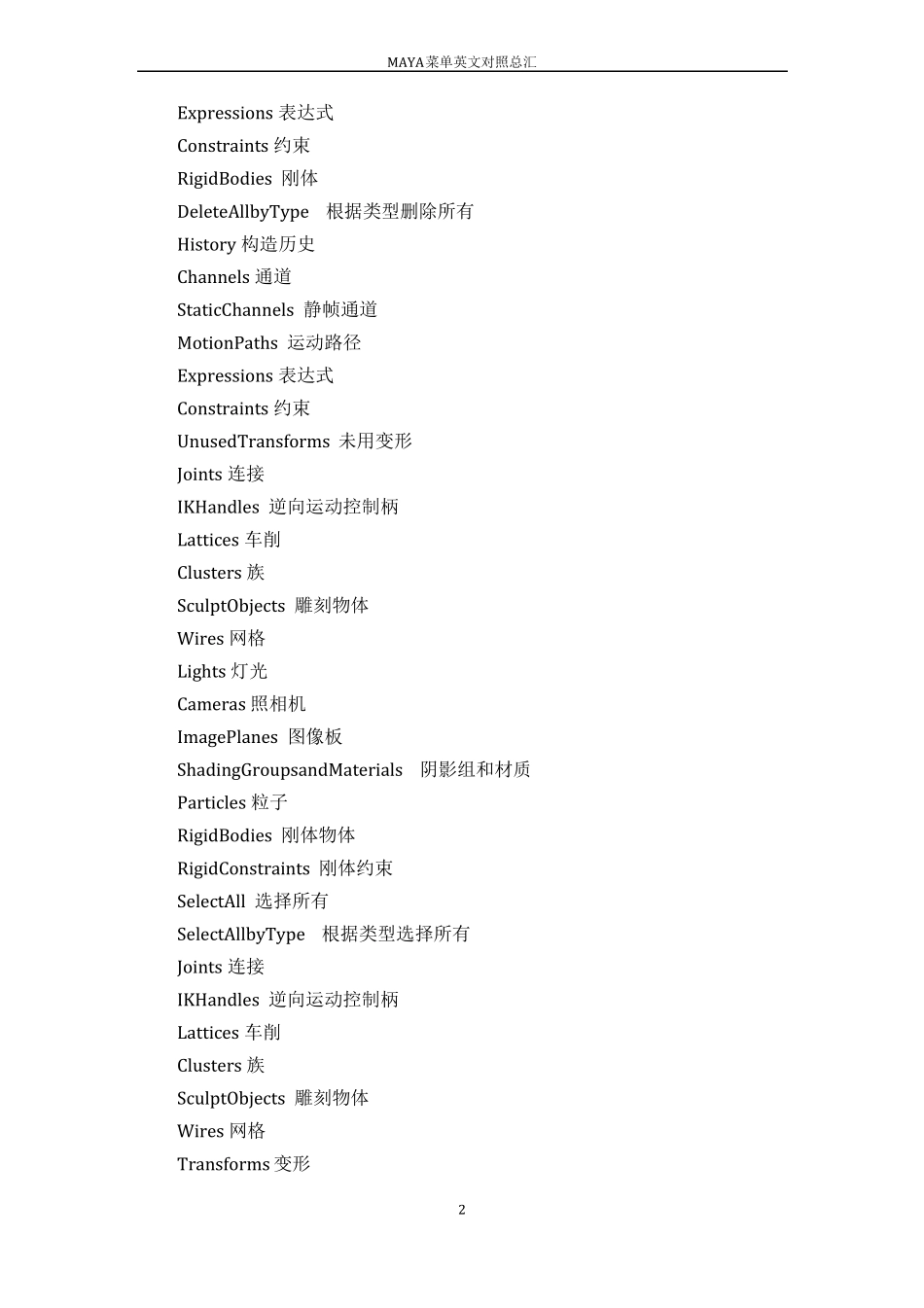 MAYA菜单英文对照总汇

Expressions 表达式
Constraints 约束
RigidBodies 刚体
DeleteAllbyType 根据类型删除所有
History 构造历史
Channels 通道
StaticChannels 静帧通道
MotionPaths 运动路径
Expressions 表达式
Constraints 约束
UnusedTransforms 未用变形
Joints 连接
IKHandles 逆向运动控制柄
Lattices 车削
Clusters 族
SculptObjects 雕刻物体
Wires 网格
Lights 灯光
Cameras 照相机
ImagePlanes 图像板
ShadingGroupsandMaterials 阴影组和材质
Particles 粒子
RigidBodies 刚体物体
RigidConstraints 刚体约束
SelectAll 选择所有
SelectAllbyType 根据类型选择所有
Joints 连接
IKHandles 逆向运动控制柄
Lattices 车削
Clusters 族
SculptObjects 雕刻物体
Wires 网格
Transforms 变形

2